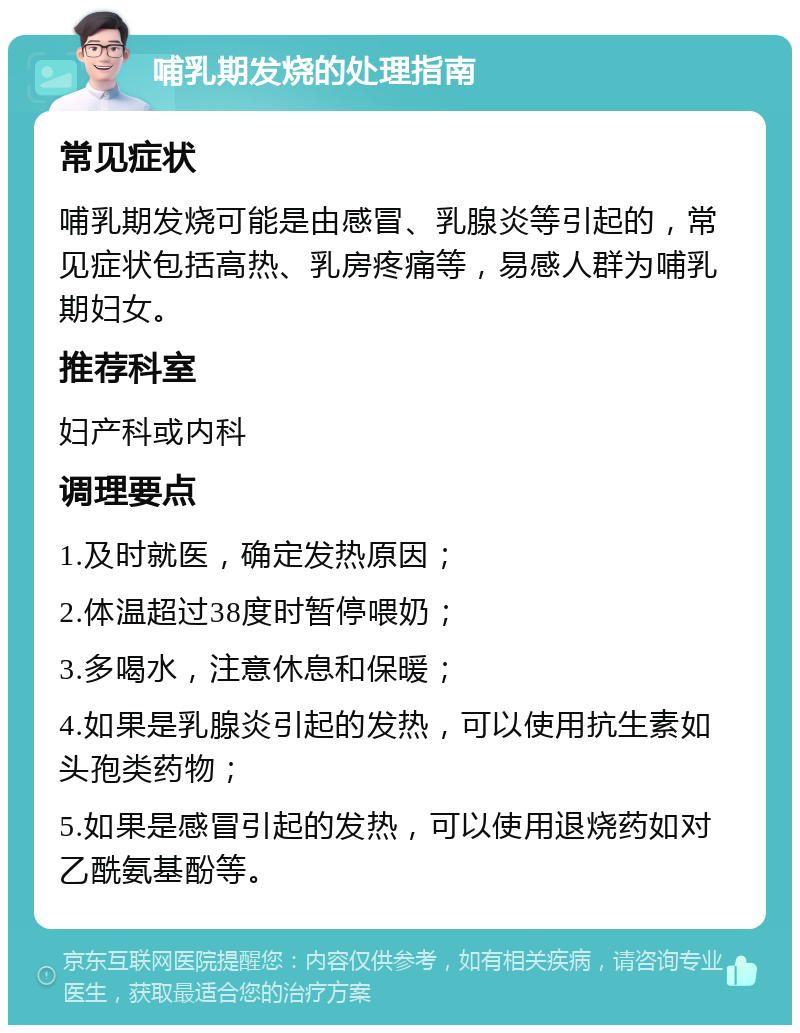 哺乳期发烧的处理指南

常见症状

哺乳期发烧可能是由感冒、乳腺炎等引起的，常见症状包括高热、乳房疼痛等，易感人群为哺乳期妇女。

推荐科室

妇产科或内科

调理要点

1.及时就医，确定发热原因；

2.体温超过38度时暂停喂奶；

3.多喝水，注意休息和保暖；

4.如果是乳腺炎引起的发热，可以使用抗生素如头孢类药物；

5.如果是感冒引起的发热，可以使用退烧药如对乙酰氨基酚等。

京东互联网医院提醒您：内容仅供参考，如有相关疾病，请咨询专业医生，获取最适合您的治疗方案